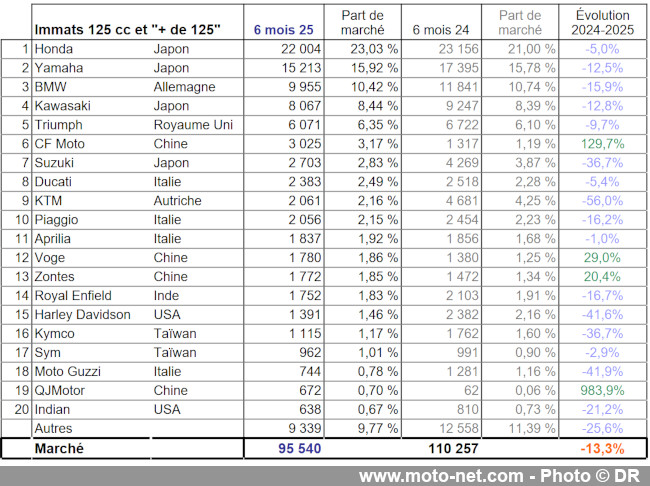 | | Immats 125 cc et "+ de 125" | | 6 mois 25 | Part de marché | 6 mois 24 | Part de marché | Évolution 2024-2025 |
|---|---|---|---|---|---|---|---|
| 1 | Honda | Japon | 22 004 | 23,03 % | 23 156 | 21,00 % | -5,0% |
| 2 | Yamaha | Japon | 15 213 | 15,92 % | 17 395 | 15,78 % | -12,5% |
| 3 | BMW | Allemagne | 9 955 | 10,42 % | 11 841 | 10,74 % | -15,9% |
| 4 | Kawasaki | Japon | 8 067 | 8,44 % | 9 247 | 8,39 % | -12,8% |
| 5 | Triumph | Royaume Uni | 6 071 | 6,35 % | 6 722 | 6,10 % | -9,7% |
| 6 | CF Moto | Chine | 3 025 | 3,17 % | 1 317 | 1,19 % | 129,7% |
| 7 | Suzuki | Japon | 2 703 | 2,83 % | 4 269 | 3,87 % | -36,7% |
| 8 | Ducati | Italie | 2 383 | 2,49 % | 2 518 | 2,28 % | -5,4% |
| 9 | KTM | Autriche | 2 061 | 2,16 % | 4 681 | 4,25 % | -56,0% |
| 10 | Piaggio | Italie | 2 056 | 2,15 % | 2 454 | 2,23 % | -16,2% |
| 11 | Aprilia | Italie | 1 837 | 1,92 % | 1 856 | 1,68 % | -1,0% |
| 12 | Voge | Chine | 1 780 | 1,86 % | 1 380 | 1,25 % | 29,0% |
| 13 | Zontes | Chine | 1 772 | 1,85 % | 1 472 | 1,34 % | 20,4% |
| 14 | Royal Enfield | Inde | 1 752 | 1,83 % | 2 103 | 1,91 % | -16,7% |
| 15 | Harley Davidson | USA | 1 391 | 1,46 % | 2 382 | 2,16 % | -41,6% |
| 16 | Kymco | Taïwan | 1 115 | 1,17 % | 1 762 | 1,60 % | -36,7% |
| 17 | Sym | Taïwan | 962 | 1,01 % | 991 | 0,90 % | -2,9% |
| 18 | Moto Guzzi | Italie | 744 | 0,78 % | 1 281 | 1,16 % | -41,9% |
| 19 | QJMotor | Chine | 672 | 0,70 % | 62 | 0,06 % | 983,9% |
| 20 | Indian | USA | 638 | 0,67 % | 810 | 0,73 % | -21,2% |
| | Autres | | 9 339 | 9,77 % | 12 558 | 11,39 % | -25,6% |
| | Marché | | 95 540 | | 110 257 | | -13,3% |

www.moto-net.com - Photo © DR